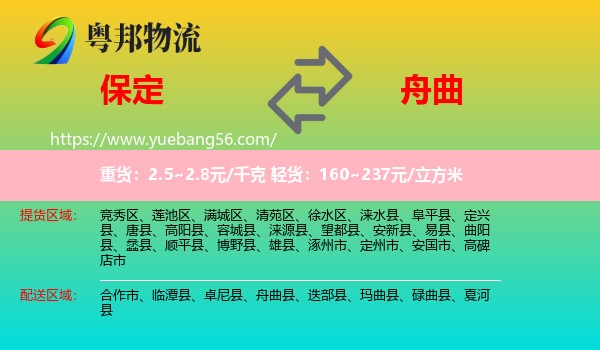 粤邦物流

保定

舟曲

https://www.yuebang56.com/

重货：2.5~2.8元/千克 轻货：160~237元/立方米

提货区域： 竞秀区、莲池区、满城区、清苑区、徐水区、涞水县、阜平县、定兴县、唐县、高阳县、容城县、涞源县、望都县、安新县、易县、曲阳县、蠡县、顺平县、博野县、雄县、涿州市、定州市、安国市、高碑店市

配送区域： 合作市、临潭县、卓尼县、舟曲县、迭部县、玛曲县、碌曲县、夏河县